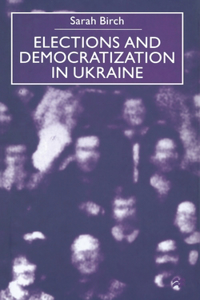 Sarah Birch

ELECTIONS AND DEMOCRATIZATION IN UKRAINE